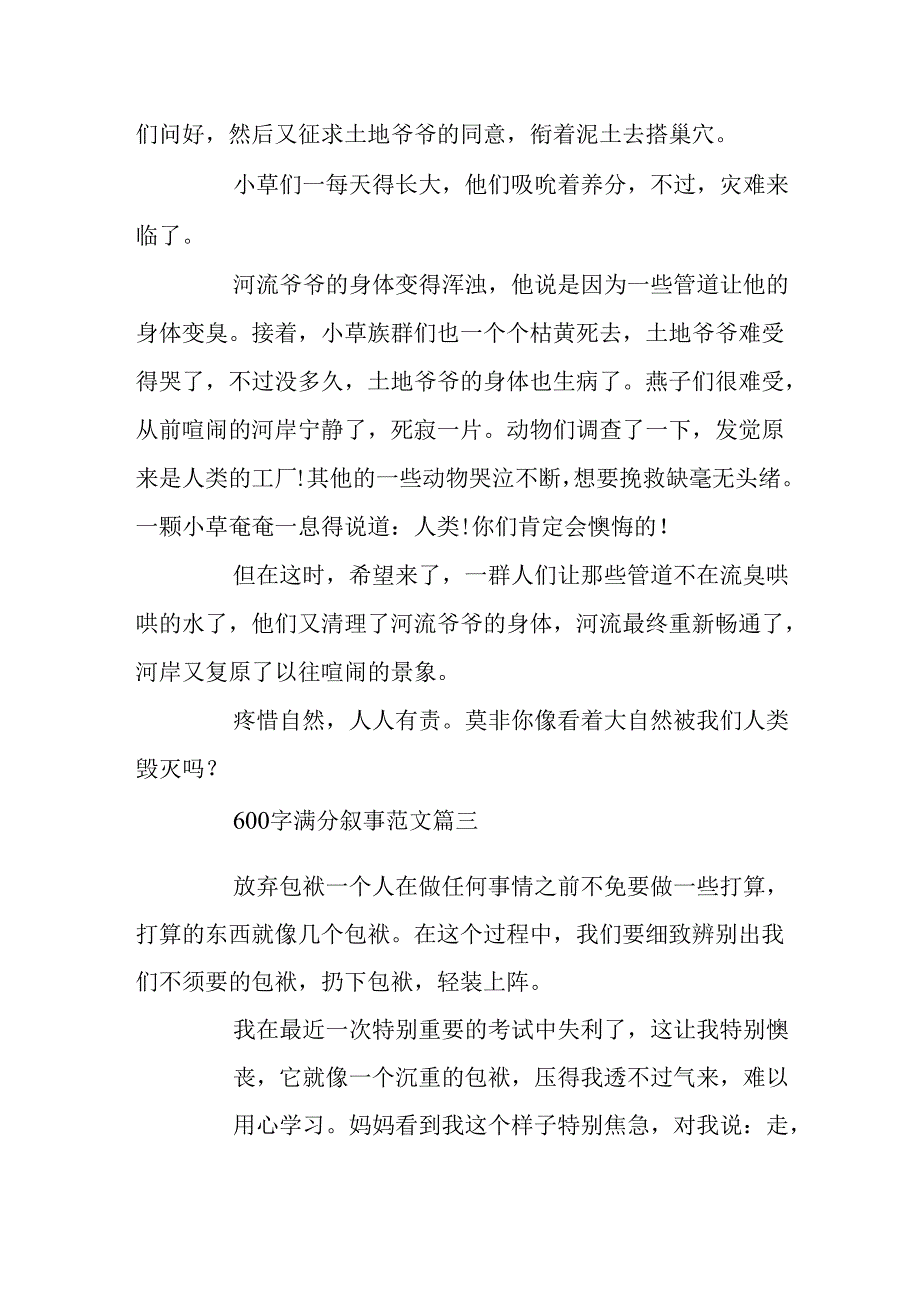 们问好，然后又征求土地爷爷的同意，衔着泥土去搭巢穴。

小草们一每天得长大，他们吸吮着养分，不过，灾难来临了。

河流爷爷的身体变得浑浊，他说是因为一些管道让他的身体变臭。接着，小草族群们也一个个枯黄死去，土地爷爷难受得哭了，不过没多久，土地爷爷的身体也生病了。燕子们很难受，从前喧闹的河岸宁静了，死寂一片。动物们调查了一下，发觉原来是人类的工厂!其他的一些动物哭泣不断，想要挽救缺毫无头绪。一颗小草奄奄一息得说道：人类!你们肯定会懊悔的!

但在这时，希望来了，一群人们让那些管道不在流臭哄哄的水了，他们又清理了河流爷爷的身体，河流最终重新畅通了，河岸又复原了以往喧闹的景象。

疼惜自然，人人有责。莫非你像看着大自然被我们人类毁灭吗？

600字满分叙事范文篇三

放弃包袱一个人在做任何事情之前不免要做一些打算，打算的东西就像几个包袱。在这个过程中，我们要细致辨别出我们不须要的包袱，扔下包袱，轻装上阵。

我在最近一次特别重要的考试中失利了，这让我特别懊丧，它就像一个沉重的包袱，压得我透不过气来，难以用心学习。妈妈看到我这个样子特别焦急，对我说：走，